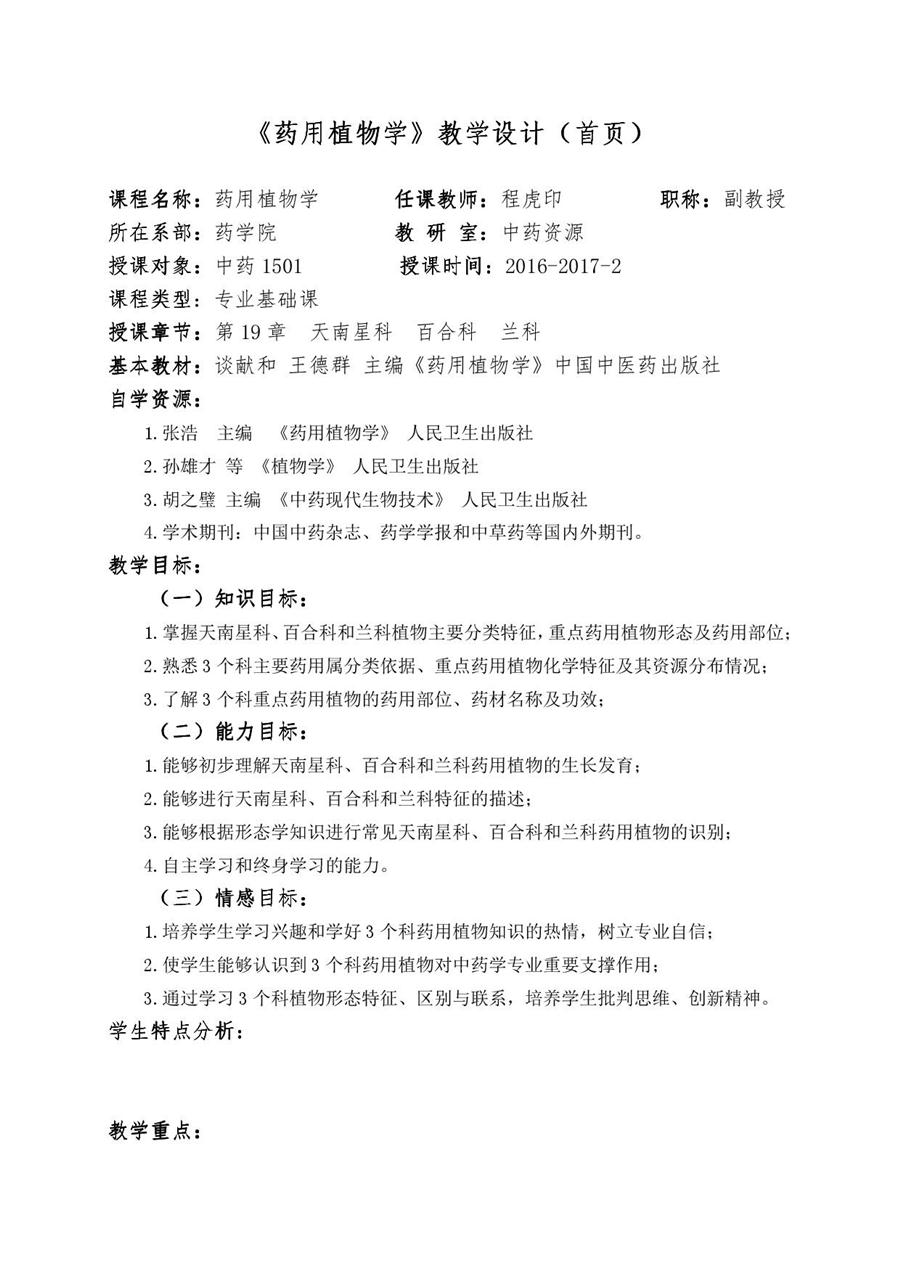 《药用植物学》教学设计（首页）

课程名称：药用植物学 任课教师：程虎印 职称：副教授
所在系部：药学院 教 研 室：中药资源
授课对象：中药1501 授课时间：2016-2017-2
课程类型：专业基础课
授课章节：第19章 天南星科 百合科 兰科
基本教材：谈献和 王德群 主编《药用植物学》中国中医药出版社
自学资源：
1.张浩 主编 《药用植物学》 人民卫生出版社
2.孙雄才 等 《植物学》 人民卫生出版社
3.胡之璧 主编 《中药现代生物技术》 人民卫生出版社
4.学术期刊：中国中药杂志、药学学报和中草药等国内外期刊。
教学目标：
（一）知识目标：
1.掌握天南星科、百合科和兰科植物主要分类特征，重点药用植物形态及药用部位；
2.熟悉3个科主要药用属分类依据、重点药用植物化学特征及其资源分布情况；
3.了解3个科重点药用植物的药用部位、药材名称及功效；
（二）能力目标：
1.能够初步理解天南星科、百合科和兰科药用植物的生长发育；
2.能够进行天南星科、百合科和兰科特征的描述；
3.能够根据形态学知识进行常见天南星科、百合科和兰科药用植物的识别；
4.自主学习和终身学习的能力。
（三）情感目标：
1.培养学生学习兴趣和学好3个科药用植物知识的热情，树立专业自信；
2.使学生能够认识到3个科药用植物对中药学专业重要支撑作用；
3.通过学习3个科植物形态特征、区别与联系，培养学生批判思维、创新精神。
学生特点分析：

教学重点：